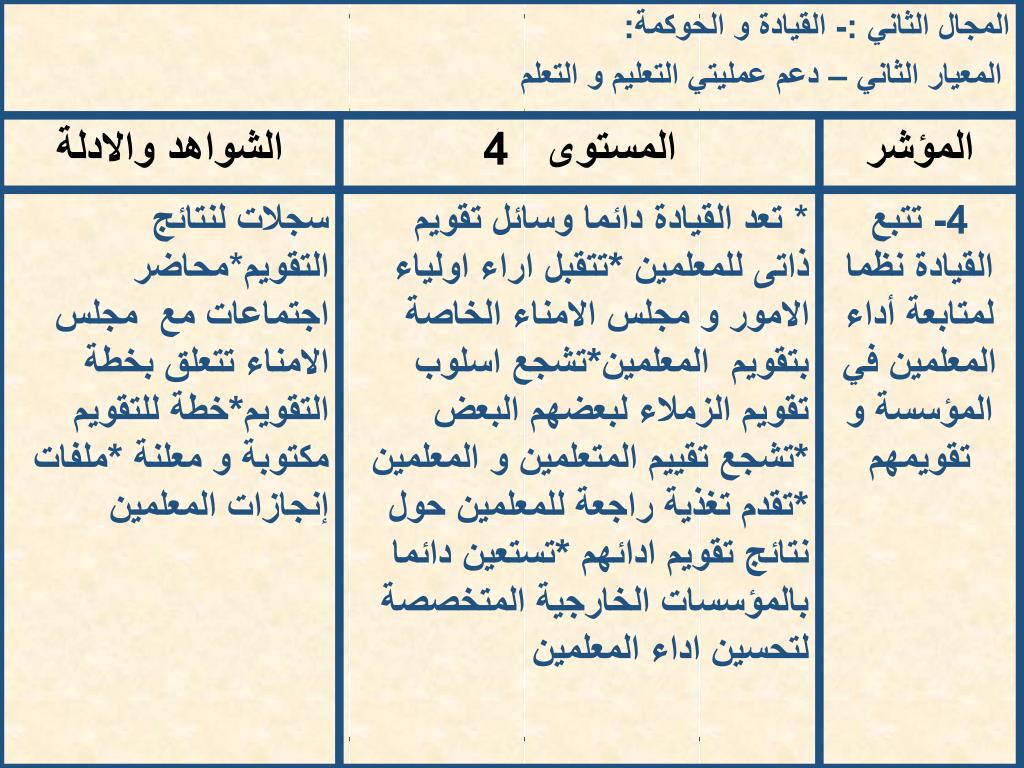 المجال الثاني :- القيادة و الحوكمة:
المعيار الثاني – دعم عمليتي التعليم و التعلم

| المؤشر | المستوى 4 | الشواهد والادلة |
|---|---|---|
| 4- تتبع القيادة نظما لمتابعة أداء المعلمين في المؤسسة و تقويمهم | * تعد القيادة دائما وسائل تقويم ذاتى للمعلمين *تتقبل اراء اولياء الامور و مجلس الامناء الخاصة بتقويم المعلمين*تشجع اسلوب تقويم الزملاء لبعضهم البعض *تشجع تقييم المتعلمين و المعلمين *تقدم تغذية راجعة للمعلمين حول نتائج تقويم ادائهم *تستعين دائما بالمؤسسات الخارجية المتخصصة لتحسين اداء المعلمين | سجلات لنتائج التقويم*محاضر اجتماعات مع مجلس الامناء تتعلق بخطة التقويم*خطة للتقويم مكتوبة و معلنة *ملفات إنجازات المعلمين |